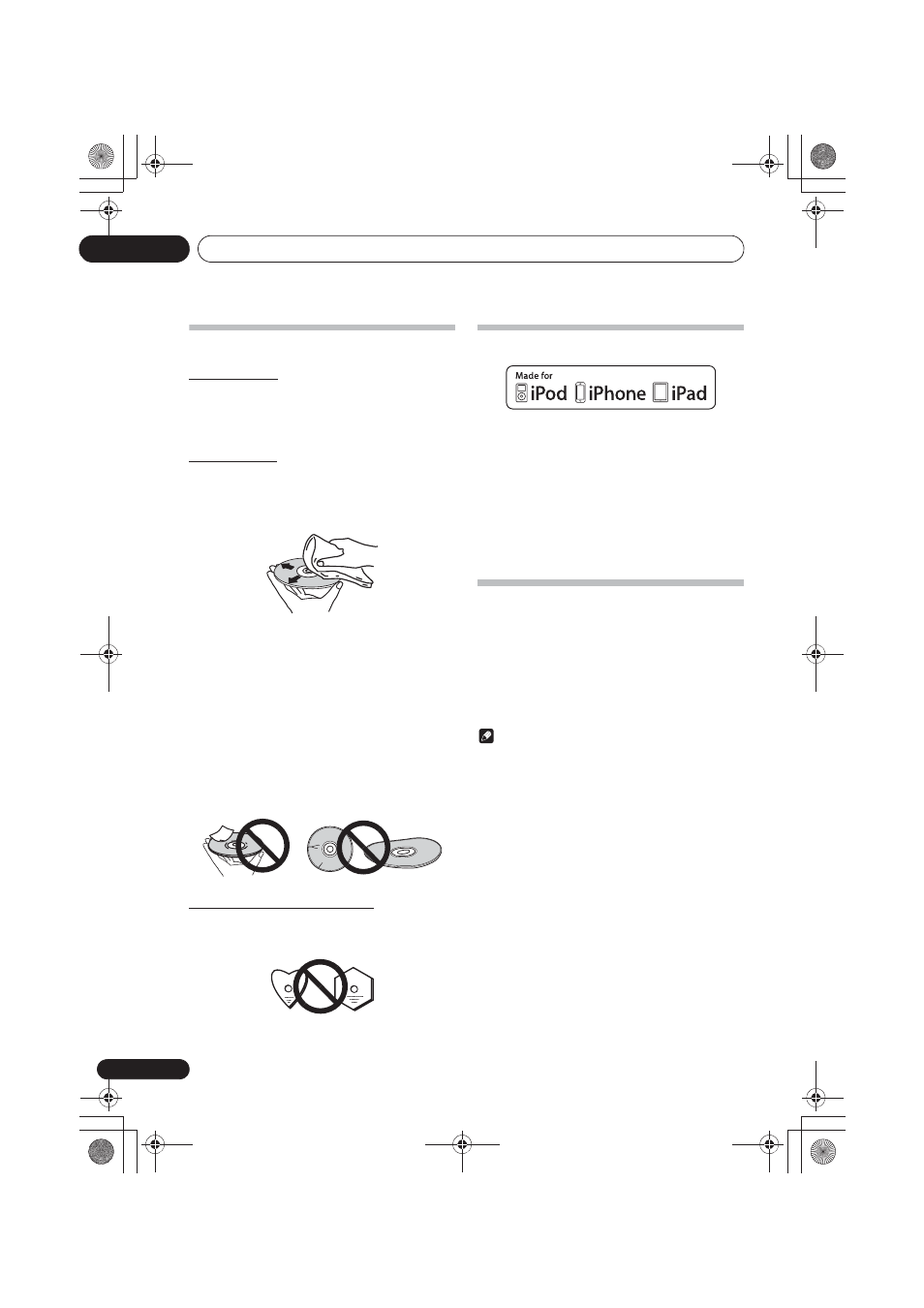 Made for
iPod iPhone iPad